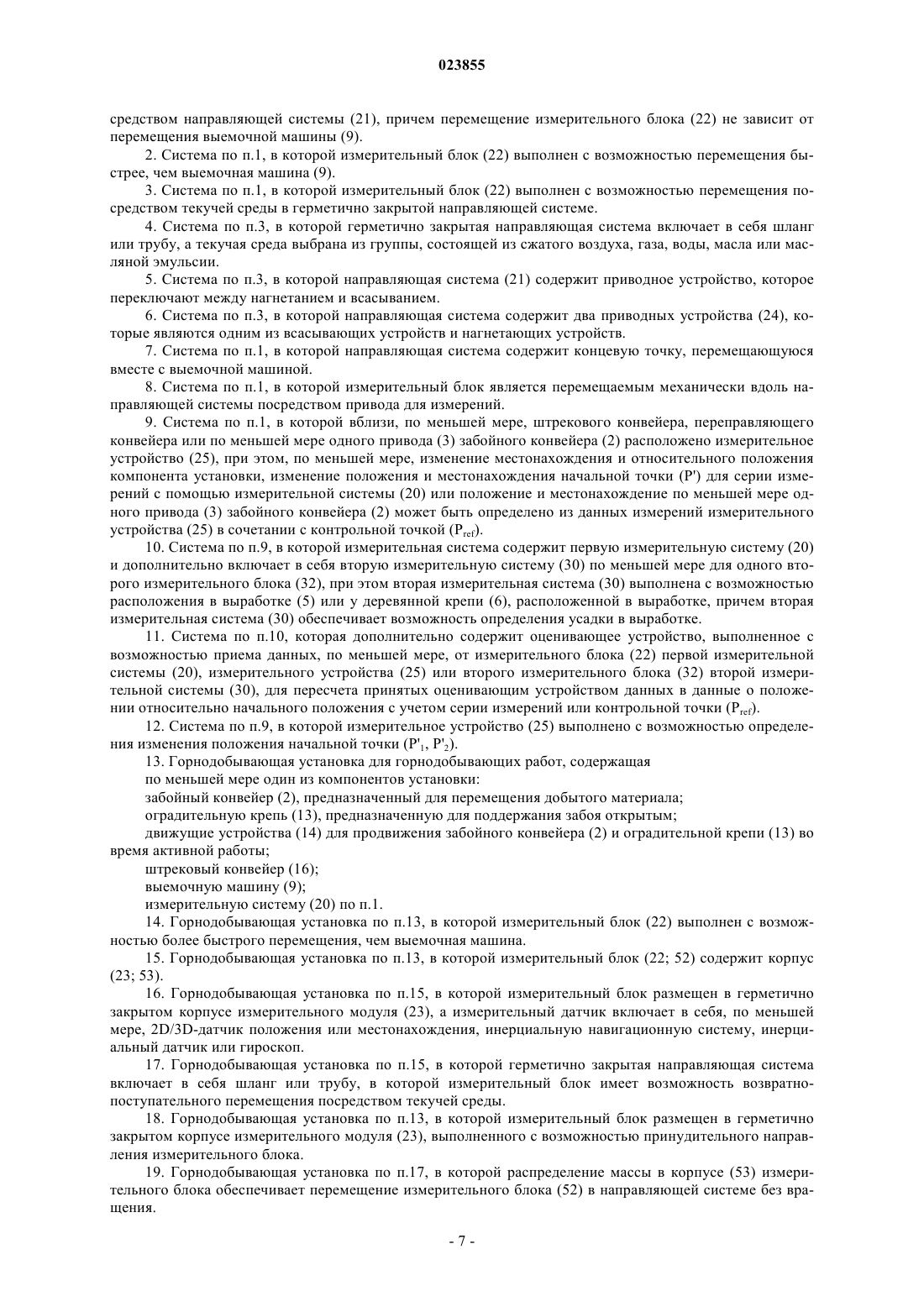 023855

средством направляющей системы (21), причем перемещение измерительного блока (22) не зависит от перемещения выемочной машины (9).

2. Система по п.1, в которой измерительный блок (22) выполнен с возможностью перемещения быстрее, чем выемочная машина (9).

3. Система по п.1, в которой измерительный блок (22) выполнен с возможностью перемещения посредством текучей среды в герметично закрытой направляющей системе.

4. Система по п.3, в которой герметично закрытая направляющая система включает в себя шланг или трубу, а текучая среда выбрана из группы, состоящей из сжатого воздуха, газа, воды, масла или масляной эмульсии.

5. Система по п.3, в которой направляющая система (21) содержит приводное устройство, которое переключают между нагнетанием и всасыванием.

6. Система по п.3, в которой направляющая система содержит два приводных устройства (24), которые являются одним из всасывающих устройств и нагнетающих устройств.

7. Система по п.1, в которой направляющая система содержит концевую точку, перемещающуюся вместе с выемочной машиной.

8. Система по п.1, в которой измерительный блок является перемещаемым механически вдоль направляющей системы посредством привода для измерений.

9. Система по п.1, в которой вблизи, по меньшей мере, штрекового конвейера, переправляющего конвейера или по меньшей мере одного привода (3) забойного конвейера (2) расположено измерительное устройство (25), при этом, по меньшей мере, изменение местонахождения и относительного положения компонента установки, изменение положения и местонахождения начальной точки (P') для серии измерений с помощью измерительной системы (20) или положение и местонахождение по меньшей мере одного привода (3) забойного конвейера (2) может быть определено из данных измерений измерительного устройства (25) в сочетании с контрольной точкой ($P_{ref}$).

10. Система по п.9, в которой измерительная система содержит первую измерительную систему (20) и дополнительно включает в себя вторую измерительную систему (30) по меньшей мере для одного второго измерительного блока (32), при этом вторая измерительная система (30) выполнена с возможностью расположения в выработке (5) или у деревянной крепи (6), расположенной в выработке, причем вторая измерительная система (30) обеспечивает возможность определения усадки в выработке.

11. Система по п.10, которая дополнительно содержит оценивающее устройство, выполненное с возможностью приема данных, по меньшей мере, от измерительного блока (22) первой измерительной системы (20), измерительного устройства (25) или второго измерительного блока (32) второй измерительной системы (30), для пересчета принятых оценивающим устройством данных в данные о положении относительно начального положения с учетом серии измерений или контрольной точки ($P_{ref}$).

12. Система по п.9, в которой измерительное устройство (25) выполнено с возможностью определения изменения положения начальной точки ($P'_1$, $P'_2$).

13. Горнодобывающая установка для горнодобывающих работ, содержащая

по меньшей мере один из компонентов установки:

забойный конвейер (2), предназначенный для перемещения добытого материала;

оградительную крепь (13), предназначенную для поддержания забоя открытым;

движущие устройства (14) для продвижения забойного конвейера (2) и оградительной крепи (13) во время активной работы;

штрековый конвейер (16);

выемочную машину (9);

измерительную систему (20) по п.1.

14. Горнодобывающая установка по п.13, в которой измерительный блок (22) выполнен с возможностью более быстрого перемещения, чем выемочная машина.

15. Горнодобывающая установка по п.13, в которой измерительный блок (22; 52) содержит корпус (23; 53).

16. Горнодобывающая установка по п.15, в которой измерительный блок размещен в герметично закрытом корпусе измерительного модуля (23), а измерительный датчик включает в себя, по меньшей мере, 2D/3D-датчик положения или местонахождения, инерциальную навигационную систему, инерциальный датчик или гироскоп.

17. Горнодобывающая установка по п.15, в которой герметично закрытая направляющая система включает в себя шланг или трубу, в которой измерительный блок имеет возможность возвратно-поступательного перемещения посредством текучей среды.

18. Горнодобывающая установка по п.13, в которой измерительный блок размещен в герметично закрытом корпусе измерительного модуля (23), выполненного с возможностью принудительного направления измерительного блока.

19. Горнодобывающая установка по п.17, в которой распределение массы в корпусе (53) измерительного блока обеспечивает перемещение измерительного блока (52) в направляющей системе без вращения.

- 7 -